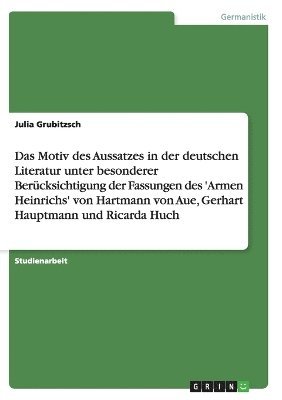 Germanistik

Julia Grubitzsch

Das Motiv des Aussatzes in der deutschen Literatur unter besonderer Berücksichtigung der Fassungen des 'Armen Heinrichs' von Hartmann von Aue, Gerhart Hauptmann und Ricarda Huch

Studienarbeit

GRIN